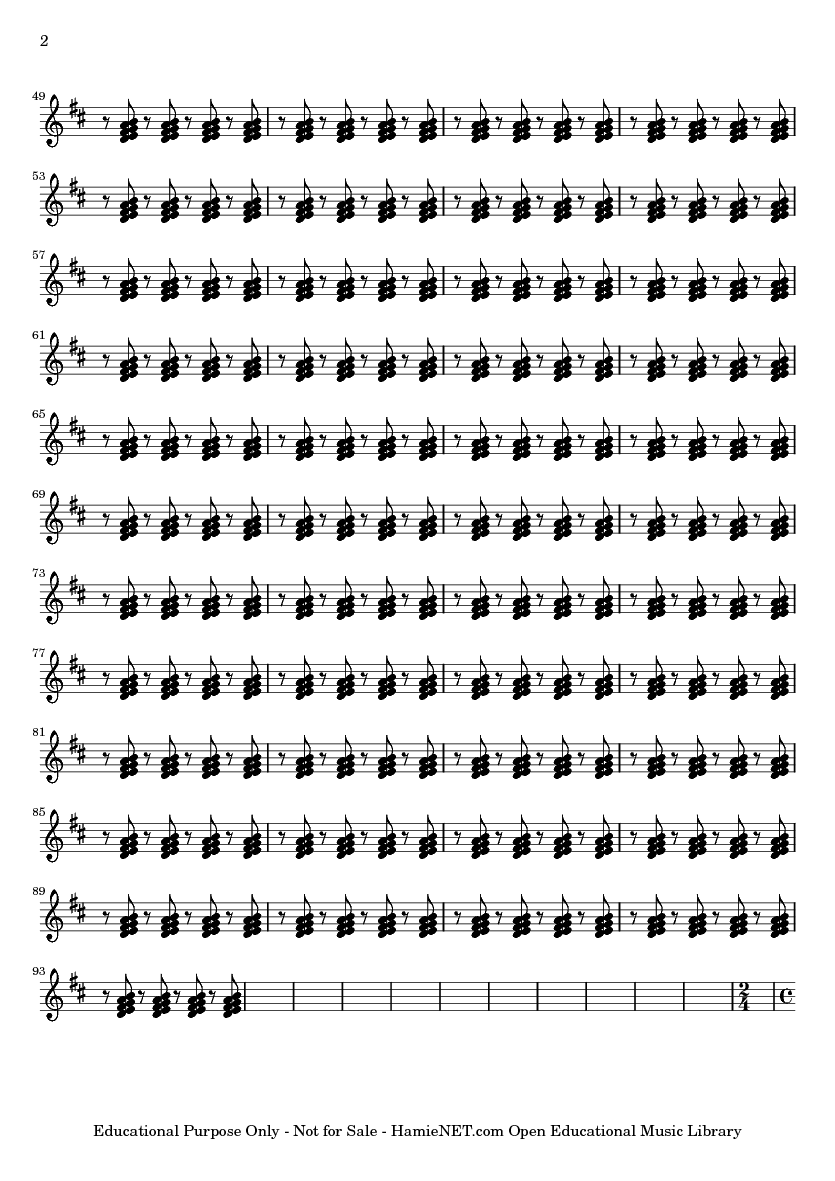 2

49

53

57

61

65

69

73

77

81

85

89

93

$\frac{2}{4}$

Educational Purpose Only - Not for Sale - HamieNET.com Open Educational Music Library